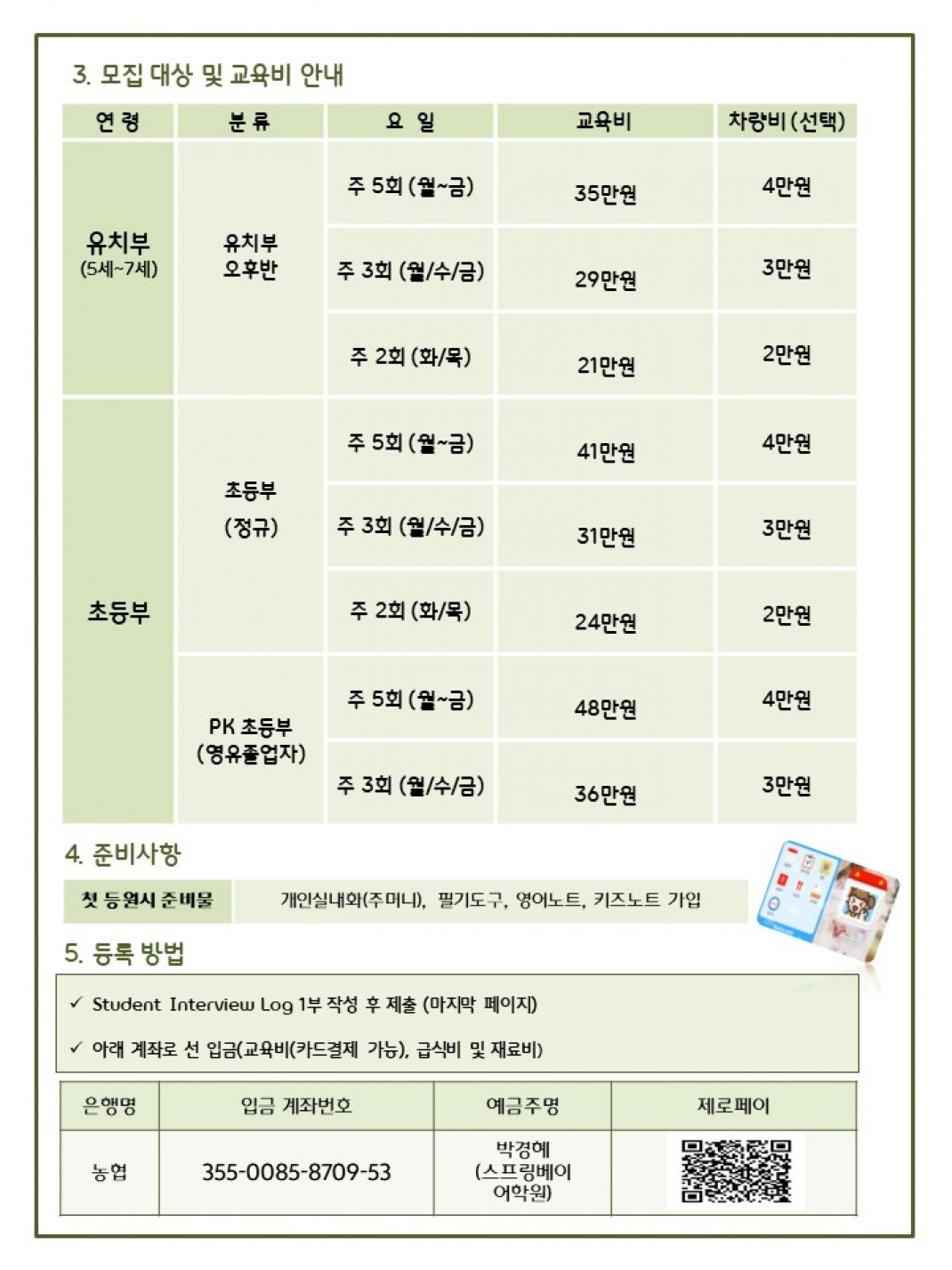 3. 모집 대상 및 교육비 안내

| 연 령 | 분 류 | 요 일 | 교육비 | 차량비 (선택) |
|---|---|---|---|---|
| 유치부 (5세~7세) | 유치부 오후반 | 주 5회 (월~금) | 35만원 | 4만원 |
| | | 주 3회 (월/수/금) | 29만원 | 3만원 |
| | | 주 2회 (화/목) | 21만원 | 2만원 |
| 초등부 | 초등부 (정규) | 주 5회 (월~금) | 41만원 | 4만원 |
| | | 주 3회 (월/수/금) | 31만원 | 3만원 |
| | | 주 2회 (화/목) | 24만원 | 2만원 |
| | PK 초등부 (영유졸업자) | 주 5회 (월~금) | 48만원 | 4만원 |
| | | 주 3회 (월/수/금) | 36만원 | 3만원 |

4. 준비사항

| 첫 등원시 준비물 | 개인실내화(주머니), 필기도구, 영어노트, 키즈노트 가입 |
|---|---|

5. 등록 방법

✓ Student Interview Log 1부 작성 후 제출 (마지막 페이지)

✓ 아래 계좌로 선 입금(교육비(카드결제 가능), 급식비 및 재료비)

| 은행명 | 입금 계좌번호 | 예금주명 | 제로페이 |
|---|---|---|---|
| 농협 | 355-0085-8709-53 | 박경혜 (스프링베이 어학원) | |